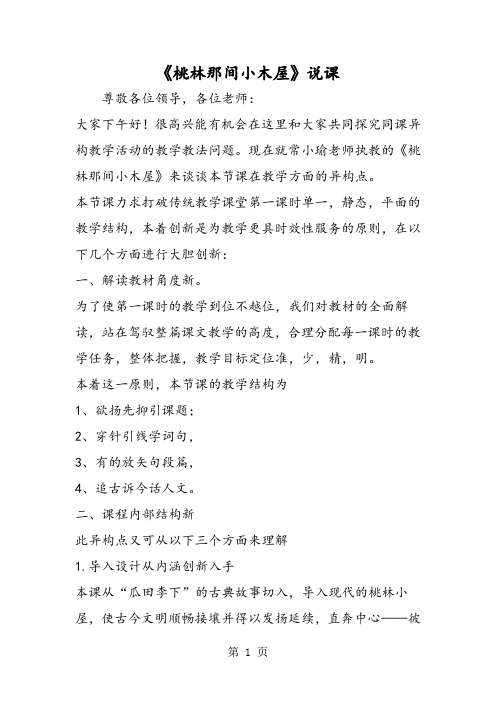 《桃林那间小木屋》说课

尊敬各位领导，各位老师：

大家下午好！很高兴能有机会在这里和大家共同探究同课异构教学活动的教学教法问题。现在就常小瑜老师执教的《桃林那间小木屋》来谈谈本节课在教学方面的异构点。

本节课力求打破传统教学课堂第一课时单一，静态，平面的教学结构，本着创新是为教学更具时效性服务的原则，在以下几个方面进行大胆创新：

一、解读教材角度新。

为了使第一课时的教学到位不越位，我们对教材的全面解读，站在驾驭整篇课文教学的高度，合理分配每一课时的教学任务，整体把握，教学目标定位准，少，精，明。

本着这一原则，本节课的教学结构为

1、欲扬先抑引课题；

2、穿针引线学词句，

3、有的放矢句段篇，

4、追古诉今话人文。

二、课程内部结构新

此异构点又可从以下三个方面来理解

1.导入设计从内涵创新入手

本课从“瓜田李下”的古典故事切入，导入现代的桃林小屋，使古今文明顺畅接壤并得以发扬延续，直奔中心——彼

第 1 页